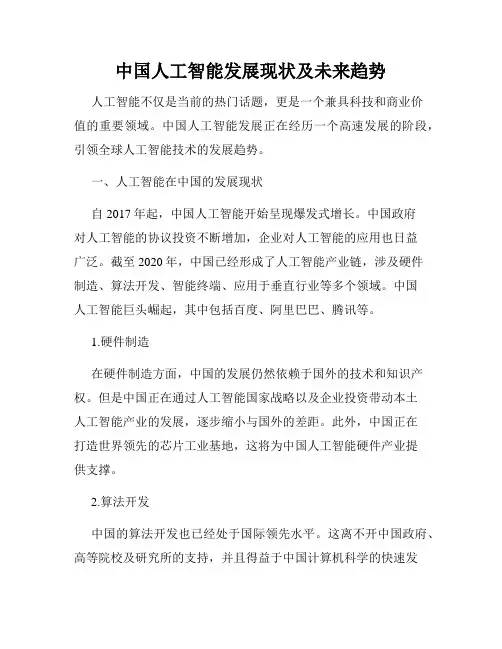 中国人工智能发展现状及未来趋势

人工智能不仅是当前的热门话题，更是一个兼具科技和商业价值的重要领域。中国人工智能发展正在经历一个高速发展的阶段，引领全球人工智能技术的发展趋势。

一、人工智能在中国的发展现状

自 2017 年起，中国人工智能开始呈现爆发式增长。中国政府对人工智能的协议投资不断增加，企业对人工智能的应用也日益广泛。截至 2020 年，中国已经形成了人工智能产业链，涉及硬件制造、算法开发、智能终端、应用于垂直行业等多个领域。中国人工智能巨头崛起，其中包括百度、阿里巴巴、腾讯等。

1.硬件制造

在硬件制造方面，中国的发展仍然依赖于国外的技术和知识产权。但是中国正在通过人工智能国家战略以及企业投资带动本土人工智能产业的发展，逐步缩小与国外的差距。此外，中国正在打造世界领先的芯片工业基地，这将为中国人工智能硬件产业提供支撑。

2.算法开发

中国的算法开发也已经处于国际领先水平。这离不开中国政府、高等院校及研究所的支持，并且得益于中国计算机科学的快速发